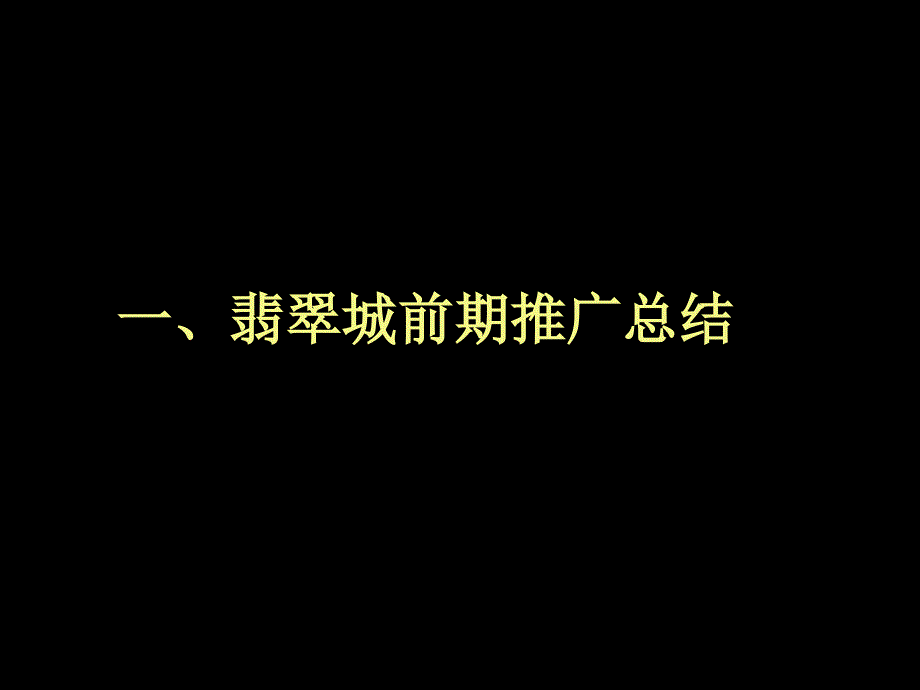 一、翡翠城前期推广总结